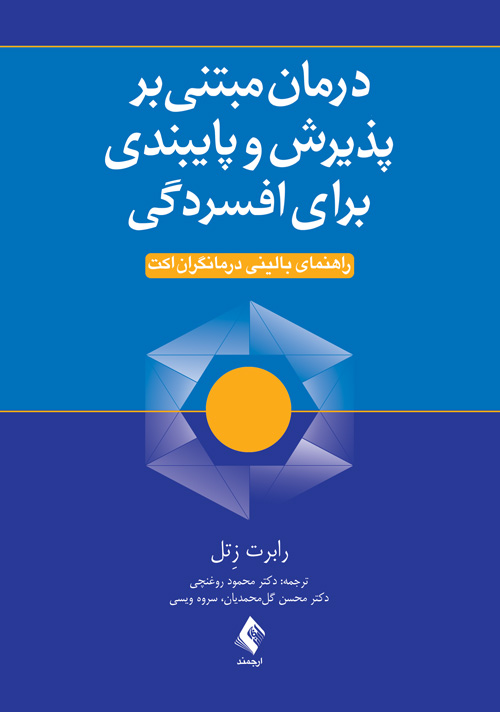 درمان مبتنی بر پذیرش و پایبندی برای افسردگی

راهنمای بالینی درمانگران اکت

رابرت زِتل

ترجمه: دکتر محمود روغنچی
دکتر محسن گل‌محمدیان، سروه ویسی

ارجمند